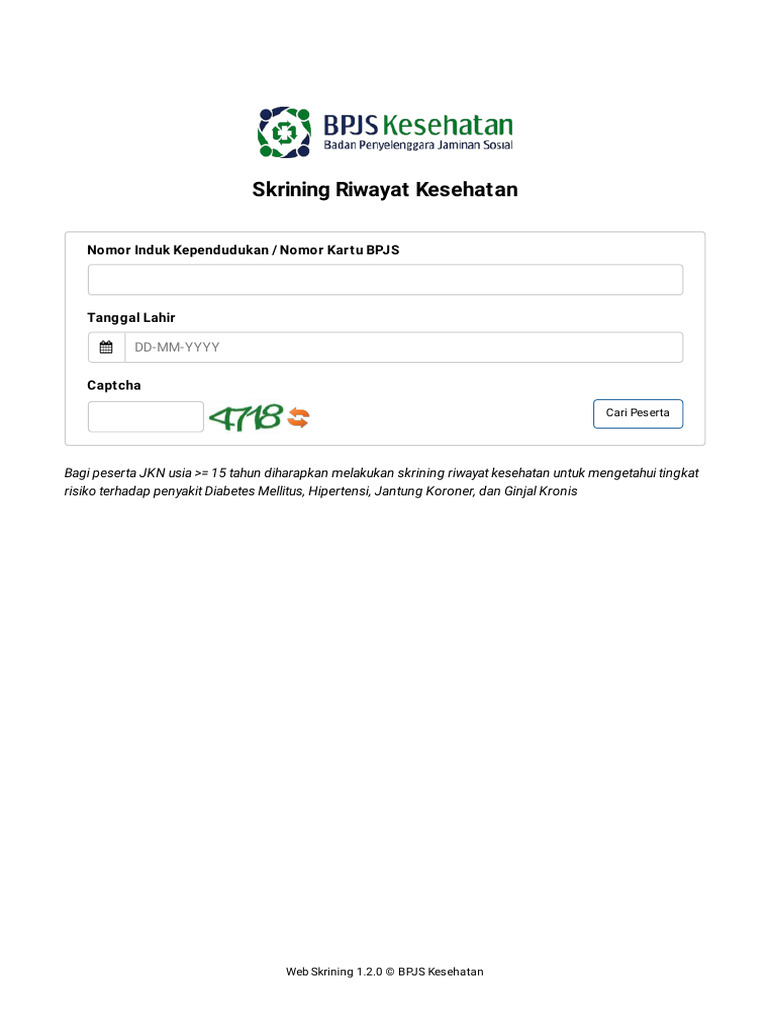 BPJS Kesehatan
Badan Penyelenggara Jaminan Sosial

Skrining Riwayat Kesehatan

Nomor Induk Kependudukan / Nomor Kartu BPJS

Tanggal Lahir

DD-MM-YYYY

Captcha

4718

Cari Peserta

Bagi peserta JKN usia >= 15 tahun diharapkan melakukan skrining riwayat kesehatan untuk mengetahui tingkat risiko terhadap penyakit Diabetes Mellitus, Hipertensi, Jantung Koroner, dan Ginjal Kronis

Web Skrining 1.2.0 © BPJS Kesehatan